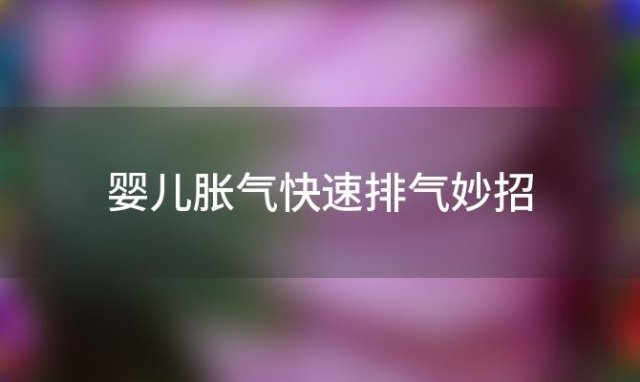 婴儿胀气快速排气妙招